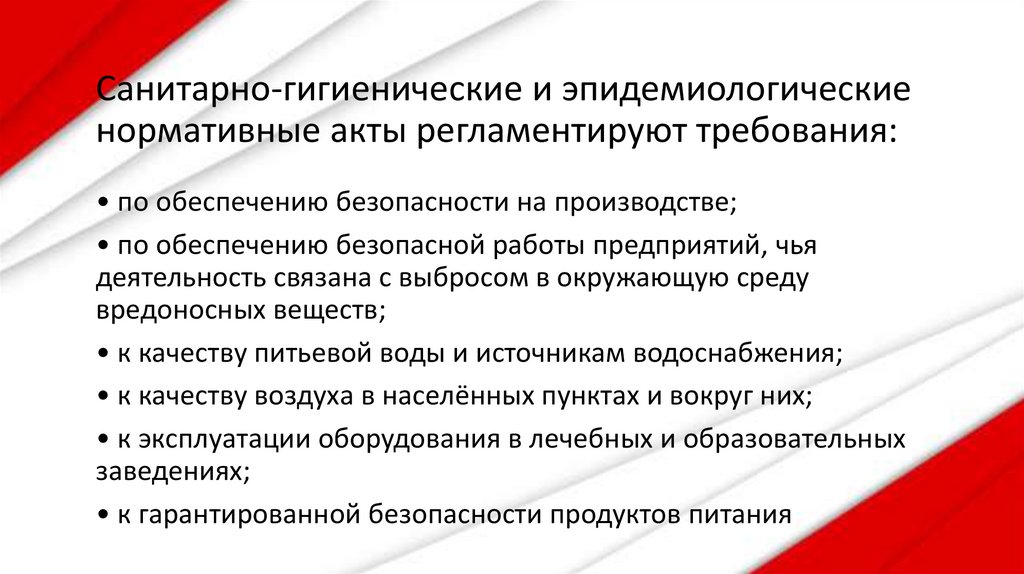 Санитарно-гигиенические и эпидемиологические нормативные акты регламентируют требования:

• по обеспечению безопасности на производстве;

• по обеспечению безопасной работы предприятий, чья деятельность связана с выбросом в окружающую среду вредоносных веществ;

• к качеству питьевой воды и источникам водоснабжения;

• к качеству воздуха в населённых пунктах и вокруг них;

• к эксплуатации оборудования в лечебных и образовательных заведениях;

• к гарантированной безопасности продуктов питания